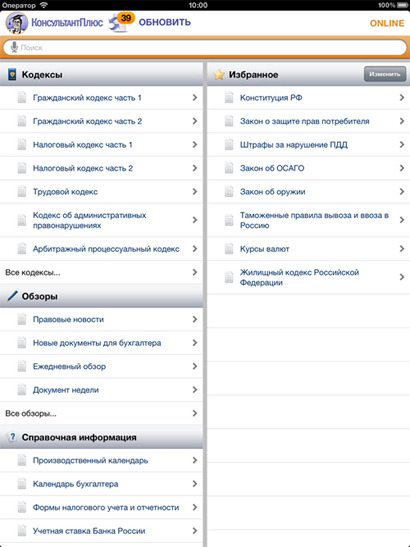 Оператор 10:00 100%

КонсультантПлюс 39 ОБНОВИТЬ ONLINE

Поиск

Кодексы

Гражданский кодекс часть 1

Гражданский кодекс часть 2

Налоговый кодекс часть 1

Налоговый кодекс часть 2

Трудовой кодекс

Кодекс об административных правонарушениях

Арбитражный процессуальный кодекс

Все кодексы...

Обзоры

Правовые новости

Новые документы для бухгалтера

Ежедневный обзор

Документ недели

Все обзоры...

Справочная информация

Производственный календарь

Календарь бухгалтера

Формы налогового учета и отчетности

Учетная ставка Банка России

Избранное

Изменить

Конституция РФ

Закон о защите прав потребителя

Штрафы за нарушение ПДД

Закон об ОСАГО

Закон об оружии

Таможенные правила вывоза и ввоза в Россию

Курсы валют

Жилищный кодекс Российской Федерации